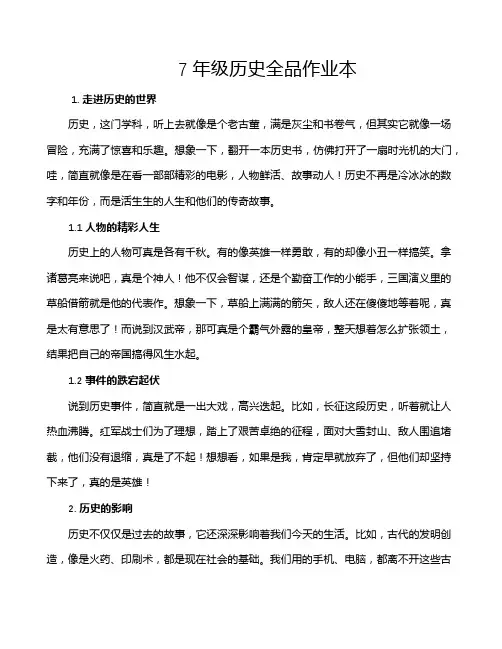 7 年级历史全品作业本

1. 走进历史的世界

历史，这门学科，听上去就像是个老古董，满是灰尘和书卷气，但其实它就像一场冒险，充满了惊喜和乐趣。想象一下，翻开一本历史书，仿佛打开了一扇时光机的大门，哇，简直就像是在看一部部精彩的电影，人物鲜活、故事动人！历史不再是冷冰冰的数字和年份，而是活生生的人生和他们的传奇故事。

1.1 人物的精彩人生

历史上的人物可真是各有千秋。有的像英雄一样勇敢，有的却像小丑一样搞笑。拿诸葛亮来说吧，真是个神人！他不仅会智谋，还是个勤奋工作的小能手，三国演义里的草船借箭就是他的代表作。想象一下，草船上满满的箭矢，敌人还在傻傻地等着呢，真是太有意思了！而说到汉武帝，那可真是个霸气外露的皇帝，整天想着怎么扩张领土，结果把自己的帝国搞得风生水起。

1.2 事件的跌宕起伏

说到历史事件，简直就是一出大戏，高兴迭起。比如，长征这段历史，听着就让人热血沸腾。红军战士们为了理想，踏上了艰苦卓绝的征程，面对大雪封山、敌人围追堵截，他们没有退缩，真是了不起！想想看，如果是我，肯定早就放弃了，但他们却坚持下来了，真的是英雄！

2. 历史的影响

历史不仅仅是过去的故事，它还深深影响着我们今天的生活。比如，古代的发明创造，像是火药、印刷术，都是现在社会的基础。我们用的手机、电脑，都离不开这些古